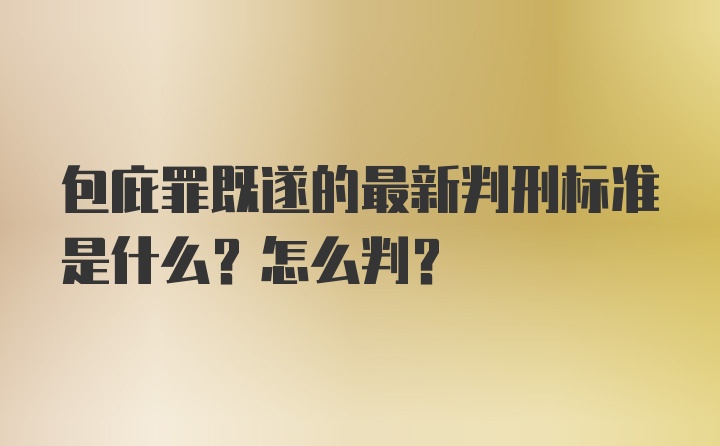 包庇罪既遂的最新判刑标准是什么？怎么判？